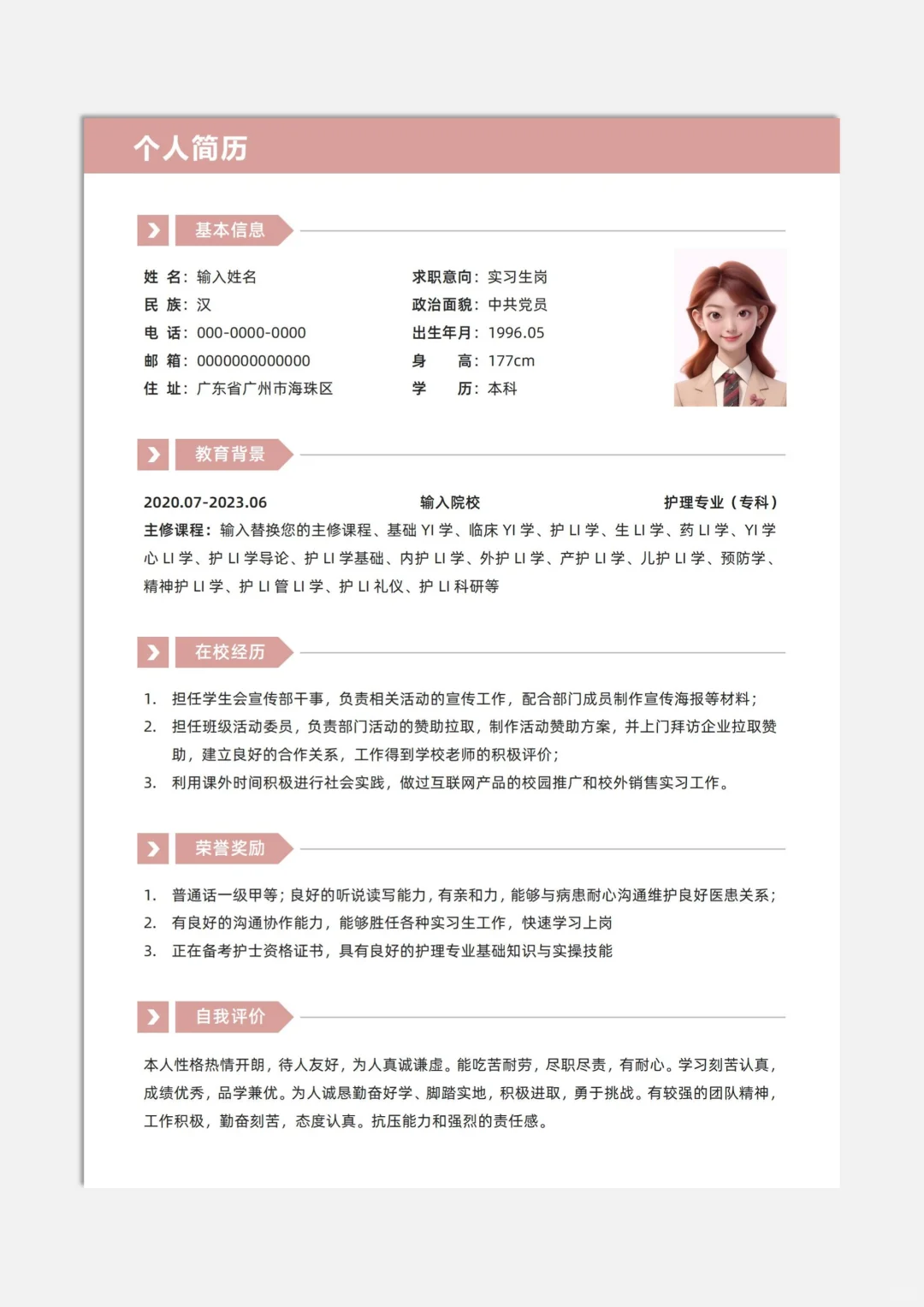 个人简历

基本信息

姓 名：输入姓名
民 族：汉
电 话：000-0000-0000
邮 箱：0000000000000
住 址：广东省广州市海珠区

求职意向：实习生岗
政治面貌：中共党员
出生年月：1996.05
身 高：177cm
学 历：本科

教育背景

2020.07-2023.06 输入院校 护理专业（专科）
主修课程：输入替换您的主修课程、基础 YI 学、临床 YI 学、护 LI 学、生 LI 学、药 LI 学、YI 学心 LI 学、护 LI 学导论、护 LI 学基础、内护 LI 学、外护 LI 学、产护 LI 学、儿护 LI 学、预防学、精神护 LI 学、护 LI 管 LI 学、护 LI 礼仪、护 LI 科研等

在校经历

1. 担任学生会宣传部干事，负责相关活动的宣传工作，配合部门成员制作宣传海报等材料；
2. 担任班级活动委员，负责部门活动的赞助拉取，制作活动赞助方案，并上门拜访企业拉取赞助，建立良好的合作关系，工作得到学校老师的积极评价；
3. 利用课外时间积极进行社会实践，做过互联网产品的校园推广和校外销售实习工作。

荣誉奖励

1. 普通话一级甲等；良好的听说读写能力，有亲和力，能够与病患耐心沟通维护良好医患关系；
2. 有良好的沟通协作能力，能够胜任各种实习生工作，快速学习上岗
3. 正在备考护士资格证书，具有良好的护理专业基础知识与实操技能

自我评价

本人性格热情开朗，待人友好，为人真诚谦虚。能吃苦耐劳，尽职尽责，有耐心。学习刻苦认真，成绩优秀，品学兼优。为人诚恳勤奋好学、脚踏实地，积极进取，勇于挑战。有较强的团队精神，工作积极，勤奋刻苦，态度认真。抗压能力和强烈的责任感。